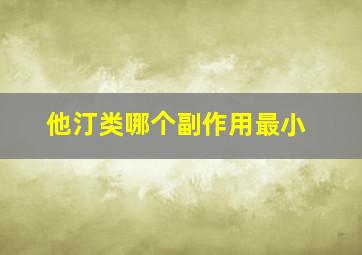 他汀类哪个副作用最小